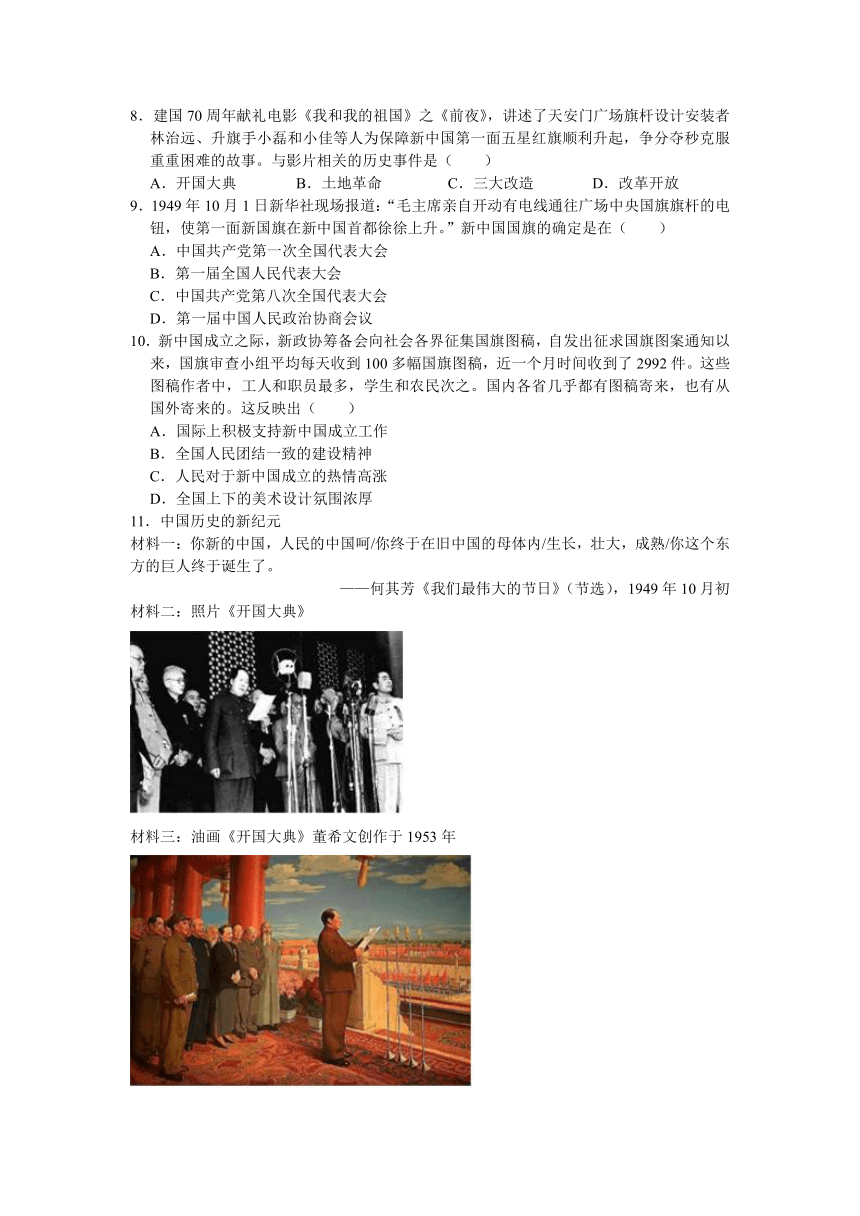 8．建国 70 周年献礼电影《我和我的祖国》之《前夜》，讲述了天安门广场旗杆设计安装者林治远、升旗手小磊和小佳等人为保障新中国第一面五星红旗顺利升起，争分夺秒克服重重困难的故事。与影片相关的历史事件是（　　）

A．开国大典　　B．土地革命　　C．三大改造　　D．改革开放

9．1949 年 10 月 1 日新华社现场报道：“毛主席亲自开动有电线通往广场中央国旗旗杆的电钮，使第一面新国旗在新中国首都徐徐上升。”新中国国旗的确定是在（　　）

A．中国共产党第一次全国代表大会

B．第一届全国人民代表大会

C．中国共产党第八次全国代表大会

D．第一届中国人民政治协商会议

10．新中国成立之际，新政协筹备会向社会各界征集国旗图稿，自发出征求国旗图案通知以来，国旗审查小组平均每天收到 100 多幅国旗图稿，近一个月时间收到了 2992 件。这些图稿作者中，工人和职员最多，学生和农民次之。国内各省几乎都有图稿寄来，也有从国外寄来的。这反映出（　　）

A．国际上积极支持新中国成立工作

B．全国人民团结一致的建设精神

C．人民对于新中国成立的热情高涨

D．全国上下的美术设计氛围浓厚

11．中国历史的新纪元

材料一：你新的中国，人民的中国呵/你终于在旧中国的母体内/生长，壮大，成熟/你这个东方的巨人终于诞生了。

——何其芳《我们最伟大的节日》（节选），1949 年 10 月初

材料二：照片《开国大典》

材料三：油画《开国大典》董希文创作于 1953 年